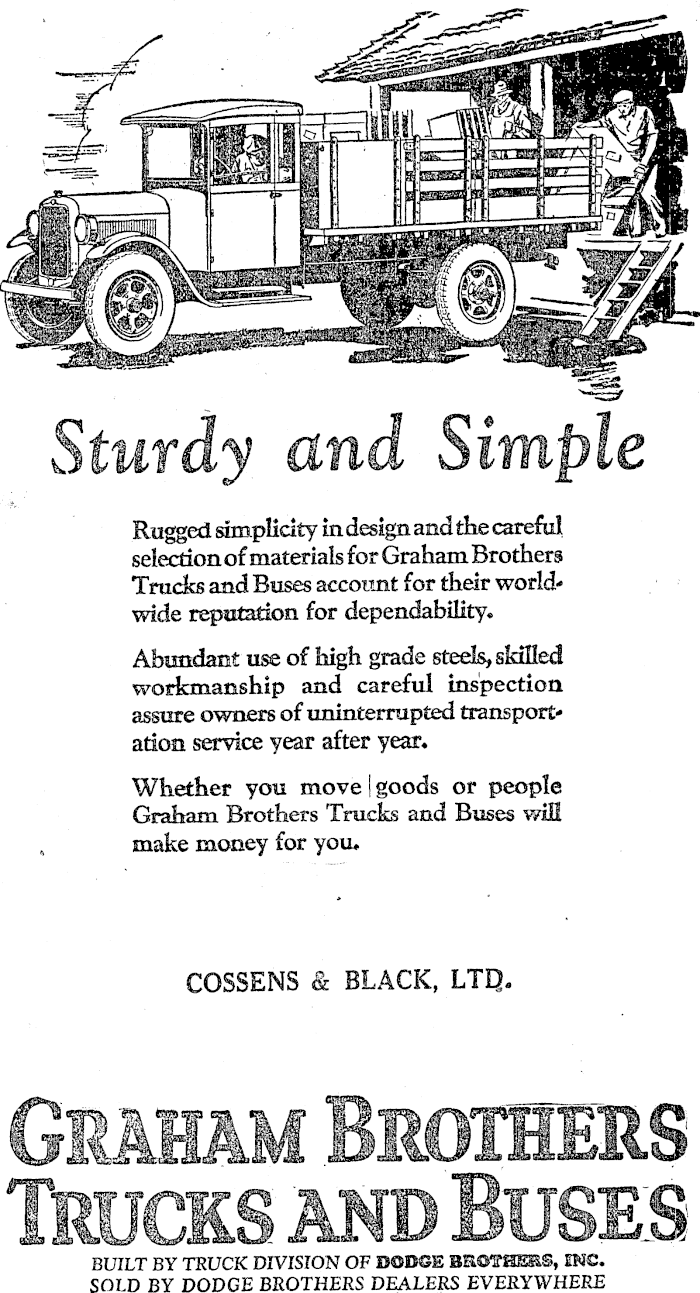 Sturdy and Simple

Rugged simplicity in design and the careful selection of materials for Graham Brothers Trucks and Buses account for their worldwide reputation for dependability.

Abundant use of high grade steels, skilled workmanship and careful inspection assure owners of uninterrupted transportation service year after year.

Whether you move goods or people Graham Brothers Trucks and Buses will make money for you.

COSSENS & BLACK, LTD.

GRAHAM BROTHERS
TRUCKS AND BUSES

BUILT BY TRUCK DIVISION OF DODGE BROTHERS, INC.
SOLD BY DODGE BROTHERS DEALERS EVERYWHERE